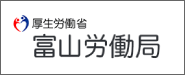 厚生労働省
富山労働局